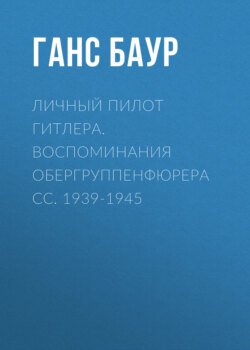 ГАНС БАУР

ЛИЧНЫЙ ПИЛОТ ГИТЛЕРА. ВОСПОМИНАНИЯ ОБЕРГРУППЕНФЮРЕРА СС. 1939-1945